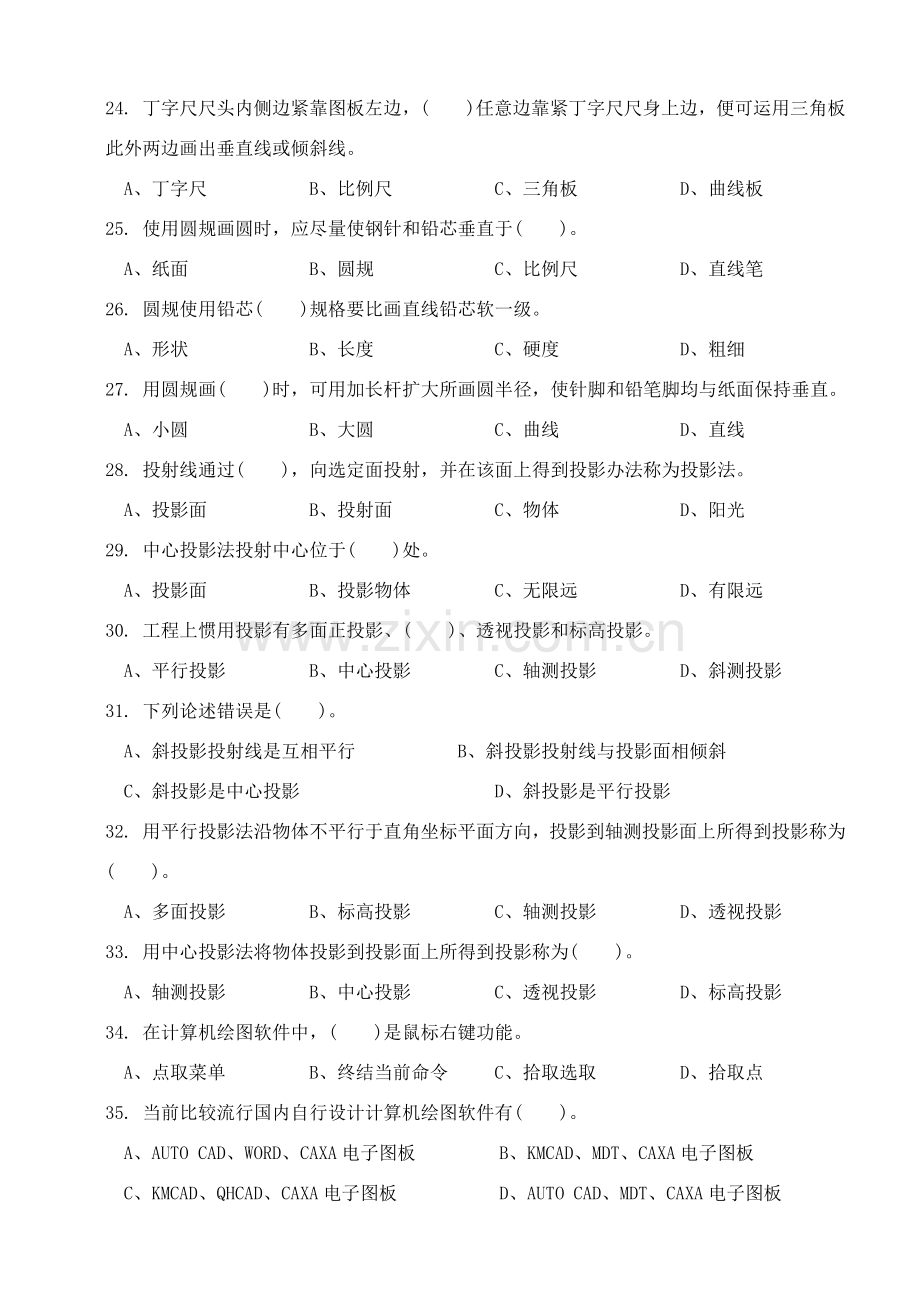 24.丁字尺尺头内侧边紧靠图板左边，(　　)任意边靠紧丁字尺尺身上边，便可运用三角板此外两边画出垂直线或倾斜线。

A、丁字尺　B、比例尺　C、三角板　D、曲线板

25.使用圆规画圆时，应尽量使钢针和铅芯垂直于(　　)。

A、纸面　B、圆规　C、比例尺　D、直线笔

26.圆规使用铅芯(　　)规格要比画直线铅芯软一级。

A、形状　B、长度　C、硬度　D、粗细

27.用圆规画(　　)时，可用加长杆扩大所画圆半径，使针脚和铅笔脚均与纸面保持垂直。

A、小圆　B、大圆　C、曲线　D、直线

28.投射线通过(　　)，向选定面投射，并在该面上得到投影办法称为投影法。

A、投影面　B、投射面　C、物体　D、阳光

29.中心投影法投射中心位于(　　)处。

A、投影面　B、投影物体　C、无限远　D、有限远

30.工程上惯用投影有多面正投影、(　　)、透视投影和标高投影。

A、平行投影　B、中心投影　C、轴测投影　D、斜测投影

31.下列论述错误是(　　)。

A、斜投影投射线是互相平行　B、斜投影投射线与投影面相倾斜

C、斜投影是中心投影　D、斜投影是平行投影

32.用平行投影法沿物体不平行于直角坐标平面方向，投影到轴测投影面上所得到投影称为(　　)。

A、多面投影　B、标高投影　C、轴测投影　D、透视投影

33.用中心投影法将物体投影到投影面上所得到投影称为(　　)。

A、轴测投影　B、中心投影　C、透视投影　D、标高投影

34.在计算机绘图软件中，(　　)是鼠标右键功能。

A、点取菜单　B、终结当前命令　C、拾取选取　D、拾取点

35.当前比较流行国内自行设计计算机绘图软件有(　　)。

A、AUTO CAD、WORD、CAXA电子图板　B、KMCAD、MDT、CAXA电子图板

C、KMCAD、QHCAD、CAXA电子图板　D、AUTO CAD、MDT、CAXA电子图板

www.zixin.com.cn